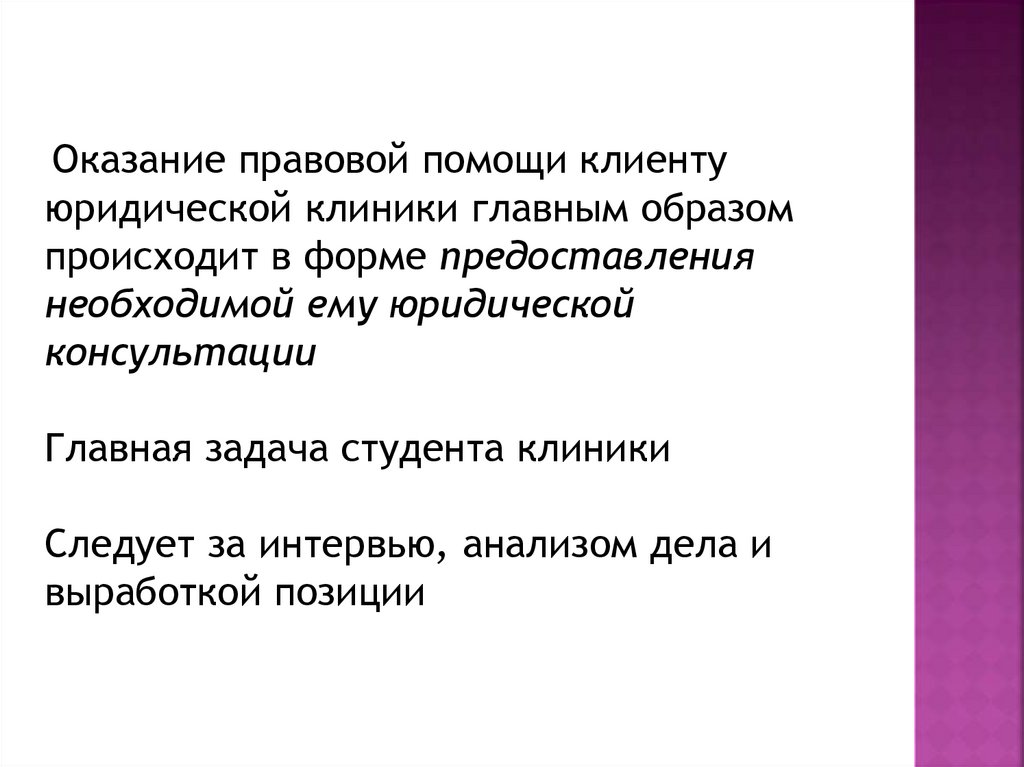 Оказание правовой помощи клиенту юридической клиники главным образом происходит в форме предоставления необходимой ему юридической консультации

Главная задача студента клиники

Следует за интервью, анализом дела и выработкой позиции